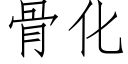 骨化